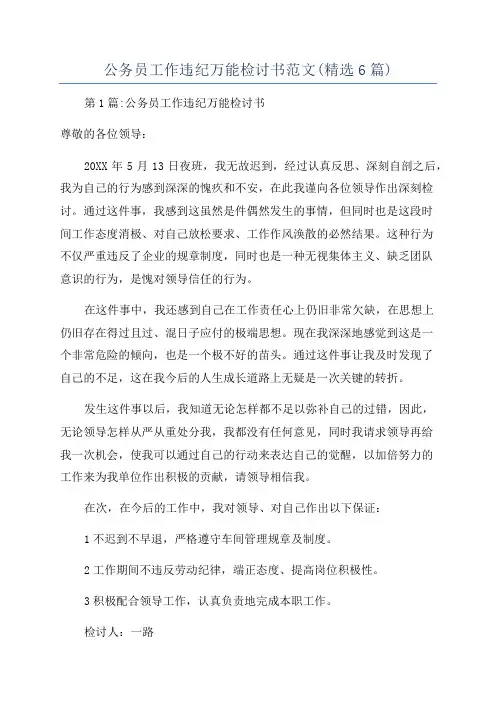 公务员工作违纪万能检讨书范文(精选6篇)

第1篇:公务员工作违纪万能检讨书

尊敬的各位领导:

20XX年5月13日夜班，我无故迟到，经过认真反思、深刻自剖之后，我为自己的行为感到深深的愧疚和不安，在此我谨向各位领导作出深刻检讨。通过这件事，我感到这虽然是件偶然发生的事情，但同时也是这段时间工作态度消极、对自己放松要求、工作作风涣散的必然结果。这种行为不仅严重违反了企业的规章制度，同时也是一种无视集体主义、缺乏团队意识的行为，是愧对领导信任的行为。

在这件事中，我还感到自己在工作责任心上仍旧非常欠缺，在思想上仍旧存在得过且过、混日子应付的极端思想。现在我深深地感觉到这是一个非常危险的倾向，也是一个极不好的苗头。通过这件事让我及时发现了自己的不足，这在我今后的人生成长道路上无疑是一次关键的转折。

发生这件事以后，我知道无论怎样都不足以弥补自己的过错，因此，无论领导怎样从严从重处分我，我都没有任何意见，同时我请求领导再给我一次机会，使我可以通过自己的行动来表达自己的觉醒，以加倍努力的工作来为我单位作出积极的贡献，请领导相信我。

在次，在今后的工作中，我对领导、对自己作出以下保证:

1不迟到不早退，严格遵守车间管理规章及制度。

2工作期间不违反劳动纪律，端正态度、提高岗位积极性。

3积极配合领导工作，认真负责地完成本职工作。

检讨人：一路